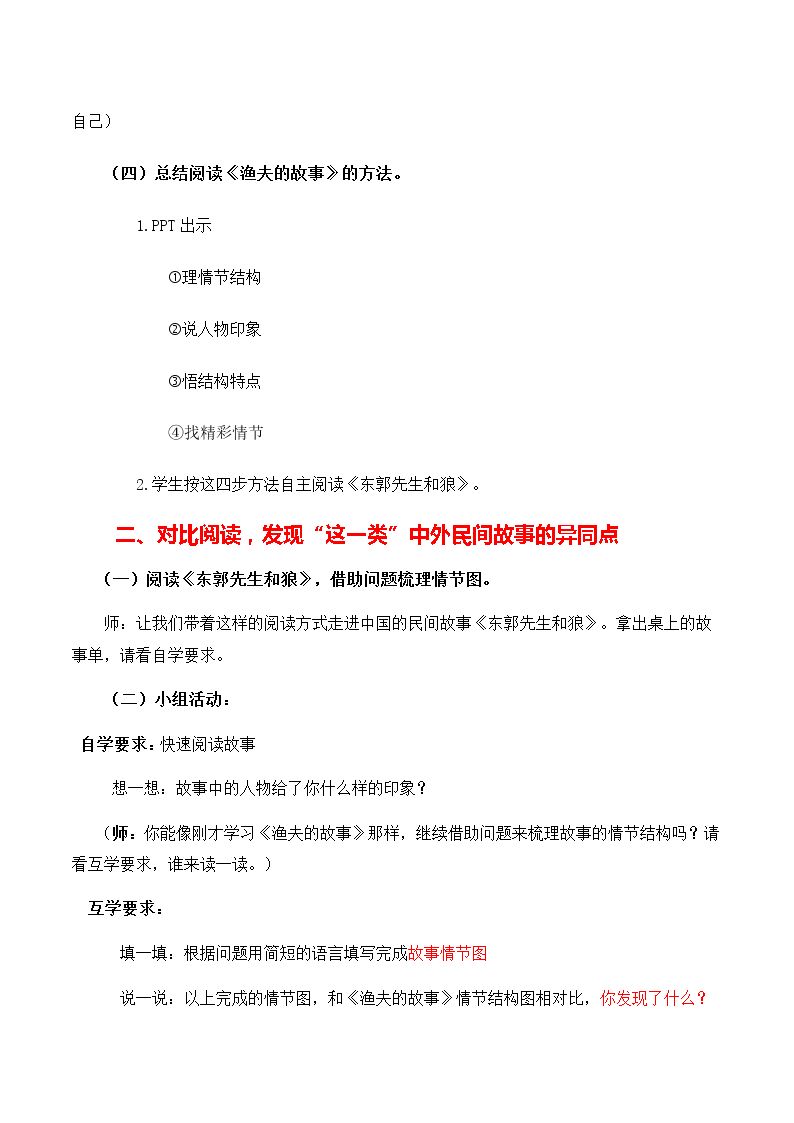 自己）

（四）总结阅读《渔夫的故事》的方法。

1.PPT出示

①理情节结构

②说人物印象

③悟结构特点

④找精彩情节

2.学生按这四步方法自主阅读《东郭先生和狼》。

二、对比阅读，发现“这一类”中外民间故事的异同点

（一）阅读《东郭先生和狼》，借助问题梳理情节图。

师：让我们带着这样的阅读方式走进中国的民间故事《东郭先生和狼》。拿出桌上的故事单，请看自学要求。

（二）小组活动：

自学要求：快速阅读故事

想一想：故事中的人物给了你什么样的印象？

（师：你能像刚才学习《渔夫的故事》那样，继续借助问题来梳理故事的情节结构吗？请看互学要求，谁来读一读。）

互学要求：

填一填：根据问题用简短的语言填写完成故事情节图

说一说：以上完成的情节图，和《渔夫的故事》情节结构图相对比，你发现了什么？